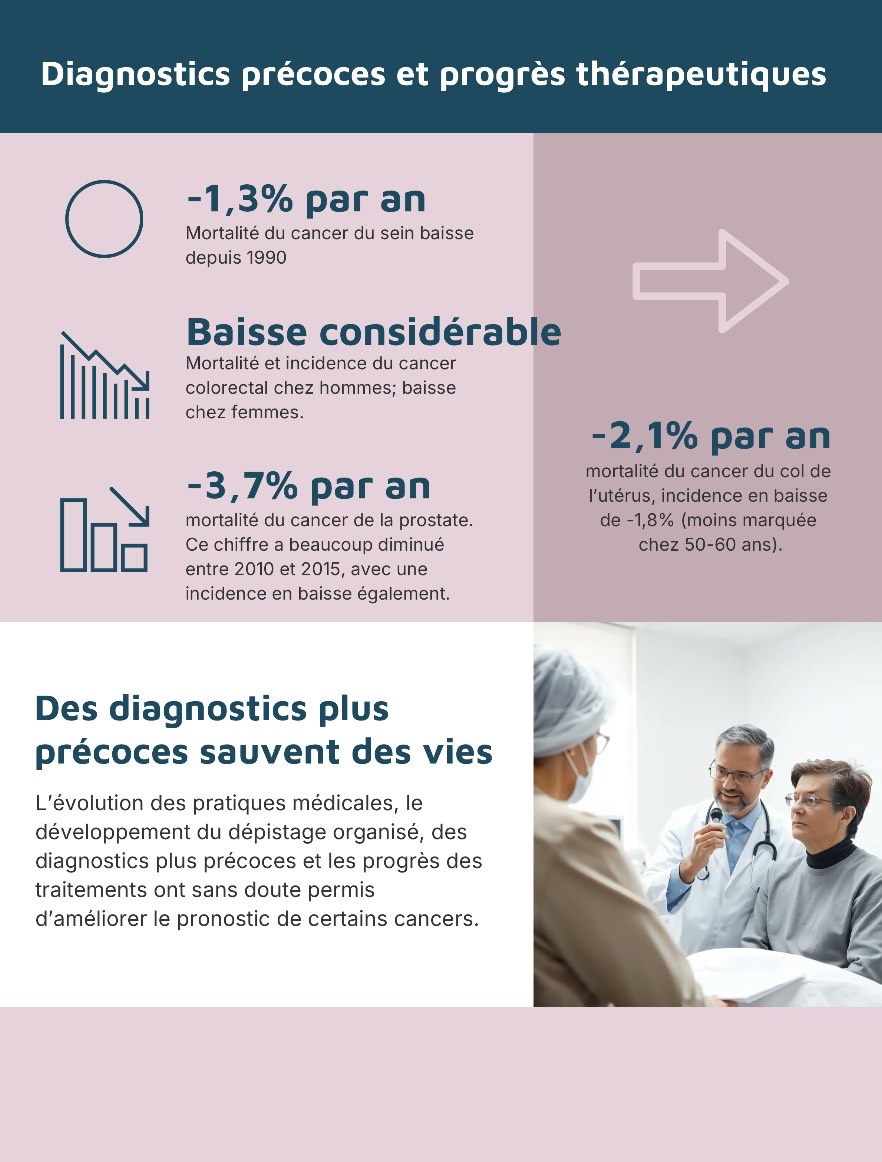 Diagnostics précoces et progrès thérapeutiques

-1,3% par an
Mortalité du cancer du sein baisse depuis 1990

Baisse considérable
Mortalité et incidence du cancer colorectal chez hommes; baisse chez femmes.

-3,7% par an
mortalité du cancer de la prostate. Ce chiffre a beaucoup diminué entre 2010 et 2015, avec une incidence en baisse également.

-2,1% par an
mortalité du cancer du col de l'utérus, incidence en baisse de -1,8% (moins marquée chez 50-60 ans).

Des diagnostics plus précoces sauvent des vies

L'évolution des pratiques médicales, le développement du dépistage organisé, des diagnostics plus précoces et les progrès des traitements ont sans doute permis d'améliorer le pronostic de certains cancers.